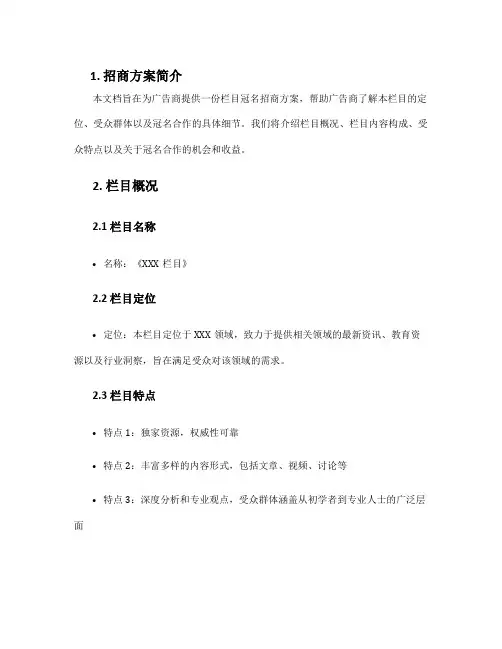 1. 招商方案简介

本文档旨在为广告商提供一份栏目冠名招商方案，帮助广告商了解本栏目的定位、受众群体以及冠名合作的具体细节。我们将介绍栏目概况、栏目内容构成、受众特点以及关于冠名合作的机会和收益。

2. 栏目概况

2.1 栏目名称

• 名称：《XXX 栏目》

2.2 栏目定位

• 定位：本栏目定位于 XXX 领域，致力于提供相关领域的最新资讯、教育资源以及行业洞察，旨在满足受众对该领域的需求。

2.3 栏目特点

• 特点 1：独家资源，权威性可靠

• 特点 2：丰富多样的内容形式，包括文章、视频、讨论等

• 特点 3：深度分析和专业观点，受众群体涵盖从初学者到专业人士的广泛层面